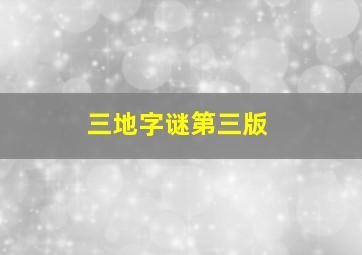 三地字谜第三版